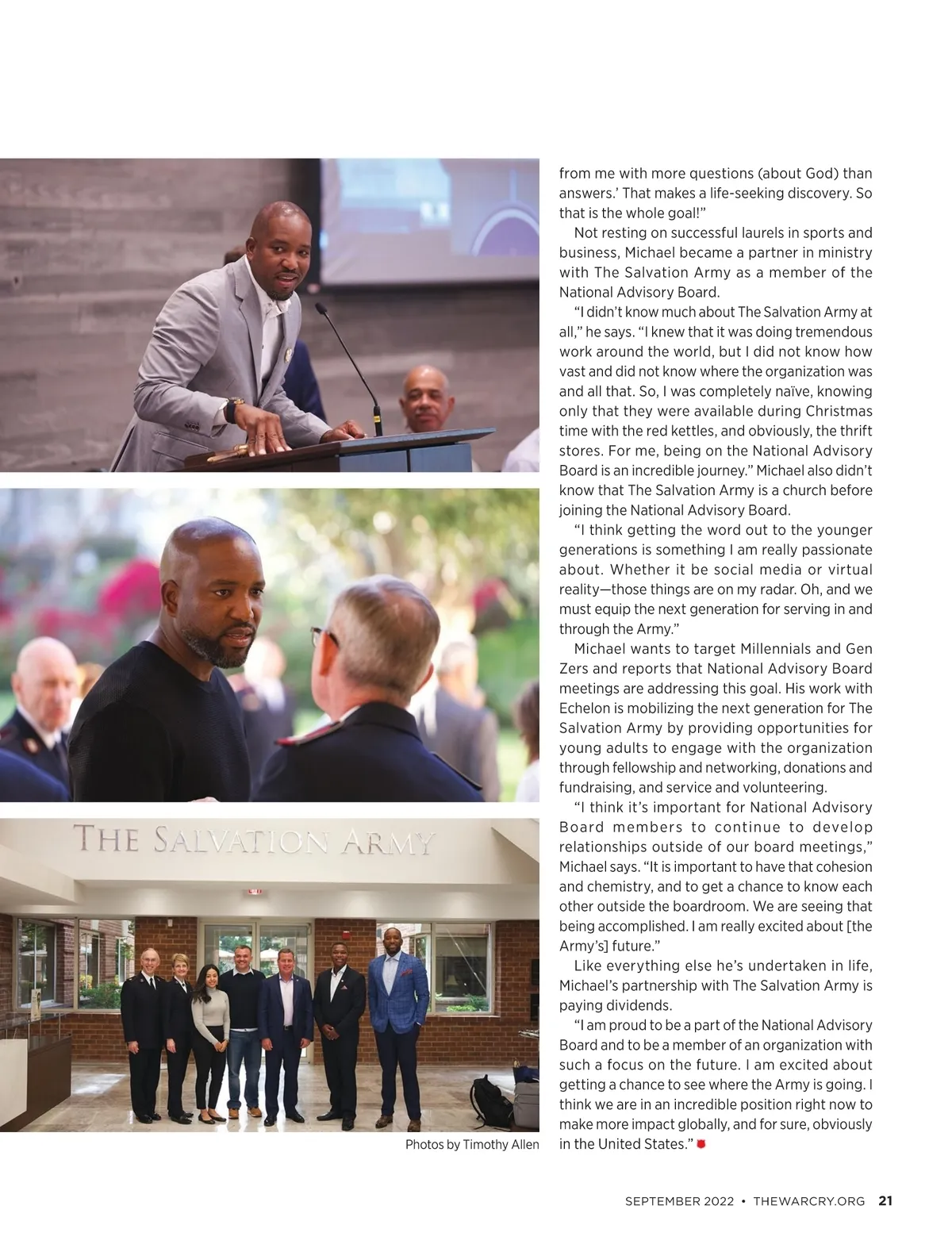 THE SALVATION ARMY

Photos by Timothy Allen

from me with more questions (about God) than answers.' That makes a life-seeking discovery. So that is the whole goal!"

Not resting on successful laurels in sports and business, Michael became a partner in ministry with The Salvation Army as a member of the National Advisory Board.

"I didn't know much about The Salvation Army at all," he says. "I knew that it was doing tremendous work around the world, but I did not know how vast and did not know where the organization was and all that. So, I was completely naïve, knowing only that they were available during Christmas time with the red kettles, and obviously, the thrift stores. For me, being on the National Advisory Board is an incredible journey." Michael also didn't know that The Salvation Army is a church before joining the National Advisory Board.

"I think getting the word out to the younger generations is something I am really passionate about. Whether it be social media or virtual reality—those things are on my radar. Oh, and we must equip the next generation for serving in and through the Army."

Michael wants to target Millennials and Gen Zers and reports that National Advisory Board meetings are addressing this goal. His work with Echelon is mobilizing the next generation for The Salvation Army by providing opportunities for young adults to engage with the organization through fellowship and networking, donations and fundraising, and service and volunteering.

"I think it's important for National Advisory Board members to continue to develop relationships outside of our board meetings," Michael says. "It is important to have that cohesion and chemistry, and to get a chance to know each other outside the boardroom. We are seeing that being accomplished. I am really excited about [the Army's] future."

Like everything else he's undertaken in life, Michael's partnership with The Salvation Army is paying dividends.

"I am proud to be a part of the National Advisory Board and to be a member of an organization with such a focus on the future. I am excited about getting a chance to see where the Army is going. I think we are in an incredible position right now to make more impact globally, and for sure, obviously in the United States."

SEPTEMBER 2022 • THEWARCRY.ORG 21